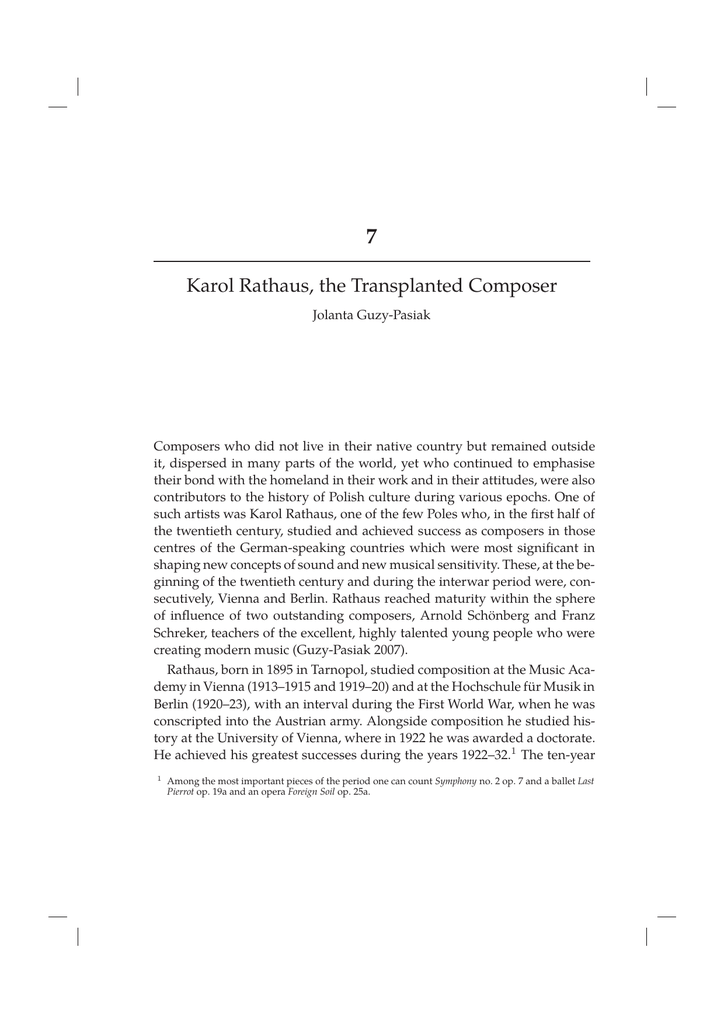 7

Karol Rathaus, the Transplanted Composer

Jolanta Guzy-Pasiak

Composers who did not live in their native country but remained outside it, dispersed in many parts of the world, yet who continued to emphasise their bond with the homeland in their work and in their attitudes, were also contributors to the history of Polish culture during various epochs. One of such artists was Karol Rathaus, one of the few Poles who, in the first half of the twentieth century, studied and achieved success as composers in those centres of the German-speaking countries which were most significant in shaping new concepts of sound and new musical sensitivity. These, at the beginning of the twentieth century and during the interwar period were, consecutively, Vienna and Berlin. Rathaus reached maturity within the sphere of influence of two outstanding composers, Arnold Schönberg and Franz Schreker, teachers of the excellent, highly talented young people who were creating modern music (Guzy-Pasiak 2007).

Rathaus, born in 1895 in Tarnopol, studied composition at the Music Academy in Vienna (1913–1915 and 1919–20) and at the Hochschule für Musik in Berlin (1920–23), with an interval during the First World War, when he was conscripted into the Austrian army. Alongside composition he studied history at the University of Vienna, where in 1922 he was awarded a doctorate. He achieved his greatest successes during the years 1922–32.$^1$ The ten-year

$^1$ Among the most important pieces of the period one can count Symphony no. 2 op. 7 and a ballet Last Pierrot op. 19a and an opera Foreign Soil op. 25a.